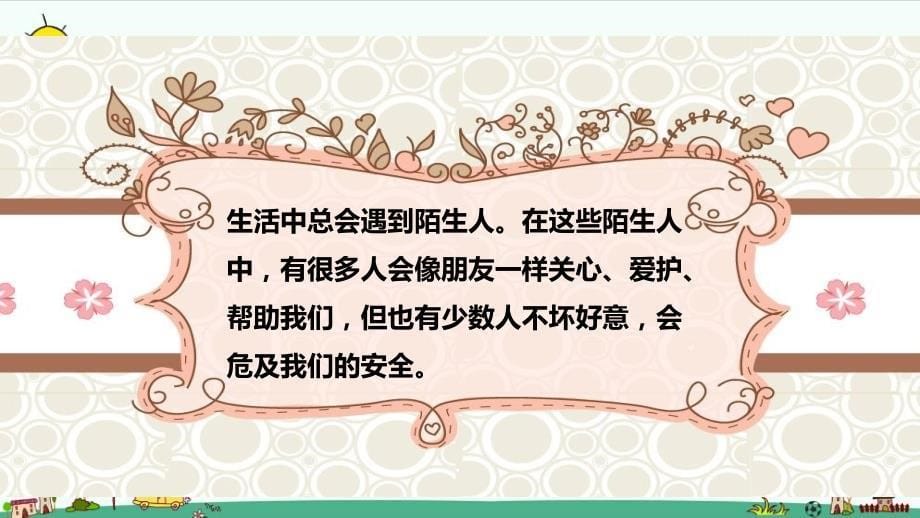 生活中总会遇到陌生人。在这些陌生人中，有很多人会像朋友一样关心、爱护、帮助我们，但也有少数人不坏好意，会危及我们的安全。